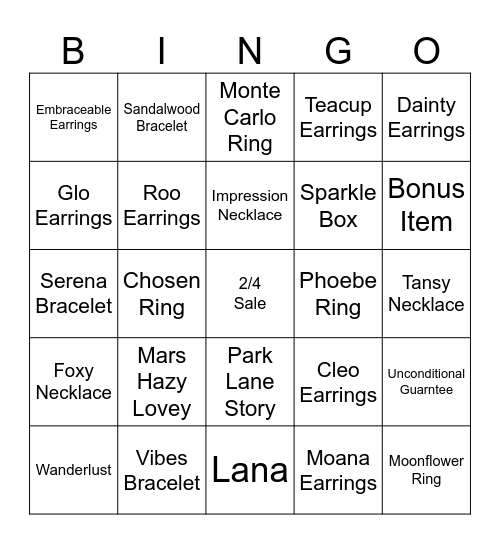 | B | I | N | G | O |
|---|---|---|---|---|
| Embraceable Earrings | Sandalwood Bracelet | Monte Carlo Ring | Teacup Earrings | Dainty Earrings |
| Glo Earrings | Roo Earrings | Impression Necklace | Sparkle Box | Bonus Item |
| Serena Bracelet | Chosen Ring | 2/4 Sale | Phoebe Ring | Tansy Necklace |
| Foxy Necklace | Mars Hazy Lovey | Park Lane Story | Cleo Earrings | Unconditional Guarntee |
| Wanderlust | Vibes Bracelet | Lana | Moana Earrings | Moonflower Ring |